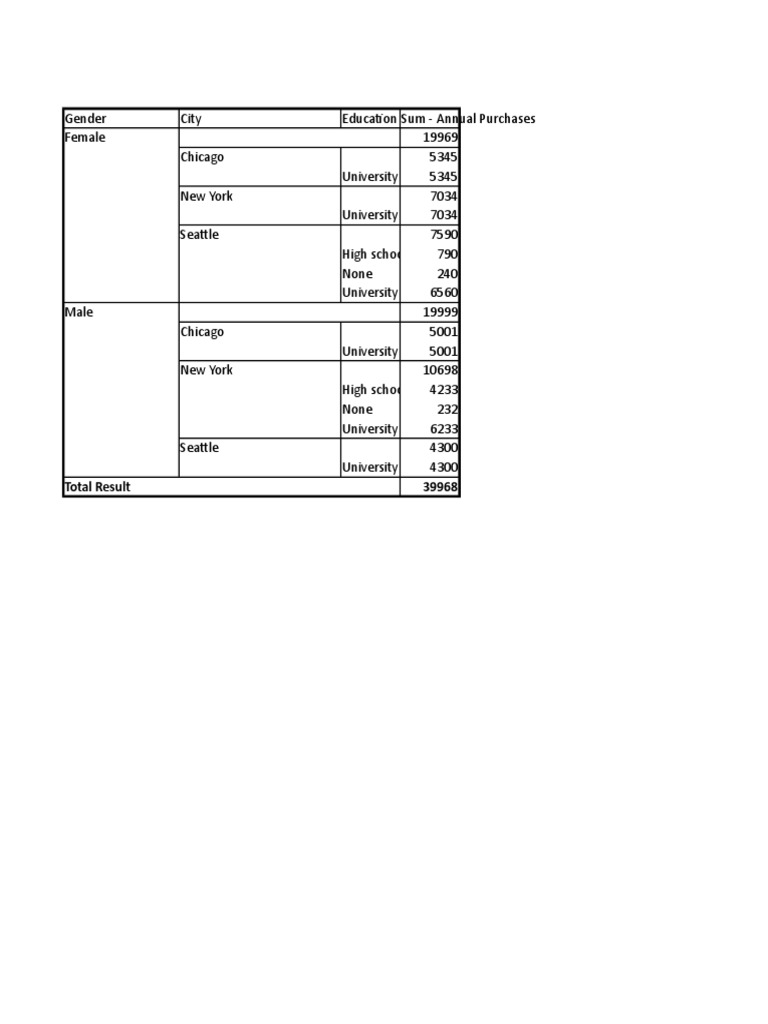 | Gender | City | Education | Sum - Annual Purchases |
|---|---|---|---|
| Female | | | 19969 |
| | Chicago | | 5345 |
| | | University | 5345 |
| | New York | | 7034 |
| | | University | 7034 |
| | Seattle | | 7590 |
| | | High scho | 790 |
| | | None | 240 |
| | | University | 6560 |
| Male | | | 19999 |
| | Chicago | | 5001 |
| | | University | 5001 |
| | New York | | 10698 |
| | | High scho | 4233 |
| | | None | 232 |
| | | University | 6233 |
| | Seattle | | 4300 |
| | | University | 4300 |
| Total Result | | | 39968 |